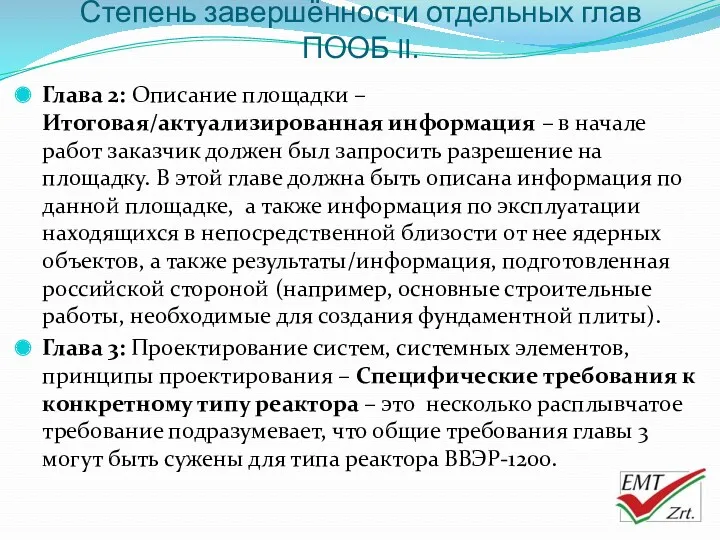 Степень завершённости отдельных глав ПООБ II.

Глава 2: Описание площадки – Итоговая/актуализированная информация – в начале работ заказчик должен был запросить разрешение на площадку. В этой главе должна быть описана информация по данной площадке, а также информация по эксплуатации находящихся в непосредственной близости от нее ядерных объектов, а также результаты/информация, подготовленная российской стороной (например, основные строительные работы, необходимые для создания фундаментной плиты).

Глава 3: Проектирование систем, системных элементов, принципы проектирования – Специфические требования к конкретному типу реактора – это несколько расплывчатое требование подразумевает, что общие требования главы 3 могут быть сужены для типа реактора ВВЭР-1200.

EMT Zrt.